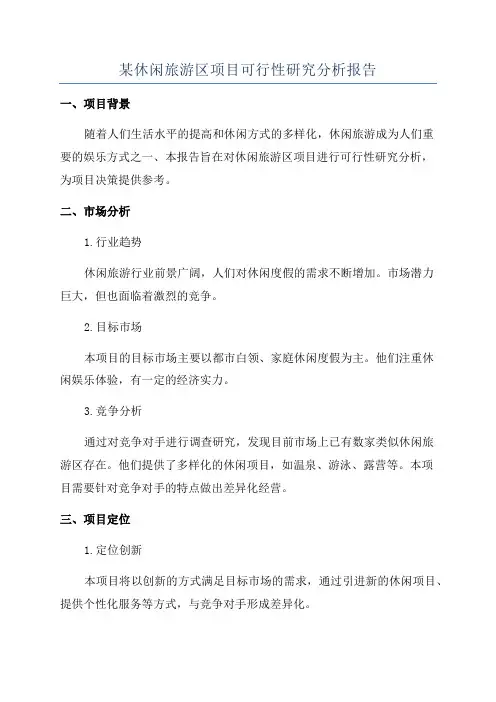 某休闲旅游区项目可行性研究分析报告

一、项目背景

随着人们生活水平的提高和休闲方式的多样化，休闲旅游成为人们重要的娱乐方式之一、本报告旨在对休闲旅游区项目进行可行性研究分析，为项目决策提供参考。

二、市场分析

1.行业趋势

休闲旅游行业前景广阔，人们对休闲度假的需求不断增加。市场潜力巨大，但也面临着激烈的竞争。

2.目标市场

本项目的目标市场主要以都市白领、家庭休闲度假为主。他们注重休闲娱乐体验，有一定的经济实力。

3.竞争分析

通过对竞争对手进行调查研究，发现目前市场上已有数家类似休闲旅游区存在。他们提供了多样化的休闲项目，如温泉、游泳、露营等。本项目需要针对竞争对手的特点做出差异化经营。

三、项目定位

1.定位创新

本项目将以创新的方式满足目标市场的需求，通过引进新的休闲项目、提供个性化服务等方式，与竞争对手形成差异化。